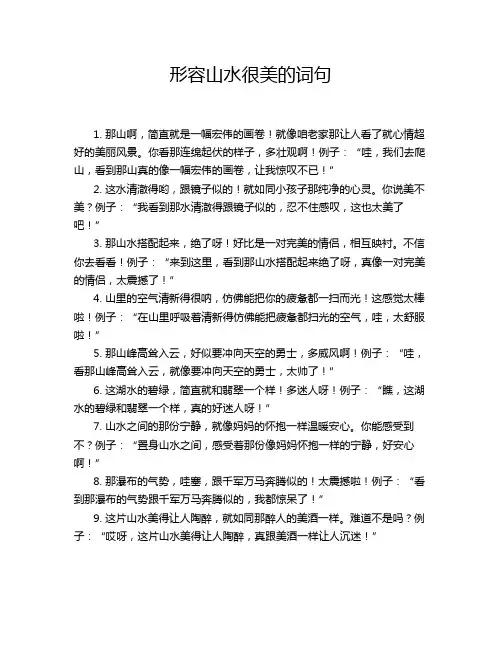 形容山水很美的词句

1. 那山啊，简直就是一幅宏伟的画卷！就像咱老家那让人看了就心情超好的美丽风景。你看那连绵起伏的样子，多壮观啊！例子：“哇，我们去爬山，看到那山真的像一幅宏伟的画卷，让我惊叹不已！”

2. 这水清澈得哟，跟镜子似的！就如同小孩子那纯净的心灵。你说美不美？例子：“我看到那水清澈得跟镜子似的，忍不住感叹，这也太美了吧！”

3. 那山水搭配起来，绝了呀！好比是一对完美的情侣，相互映衬。不信你去看看！例子：“来到这里，看到那山水搭配起来绝了呀，真像一对完美的情侣，太震撼了！”

4. 山里的空气清新得很呐，仿佛能把你的疲惫都一扫而光！这感觉太棒啦！例子：“在山里呼吸着清新得仿佛能把疲惫都扫光的空气，哇，太舒服啦！”

5. 那山峰高耸入云，好似要冲向天空的勇士，多威风啊！例子：“哇，看那山峰高耸入云，就像要冲向天空的勇士，太帅了！”

6. 这湖水的碧绿，简直就和翡翠一个样！多迷人呀！例子：“瞧，这湖水的碧绿和翡翠一个样，真的好迷人呀！”

7. 山水之间的那份宁静，就像妈妈的怀抱一样温暖安心。你能感受到不？例子：“置身山水之间，感受着那份像妈妈怀抱一样的宁静，好安心啊！”

8. 那瀑布的气势，哇塞，跟千军万马奔腾似的！太震撼啦！例子：“看到那瀑布的气势跟千军万马奔腾似的，我都惊呆了！”

9. 这片山水美得让人陶醉，就如同那醉人的美酒一样。难道不是吗？例子：“哎呀，这片山水美得让人陶醉，真跟美酒一样让人沉迷！”